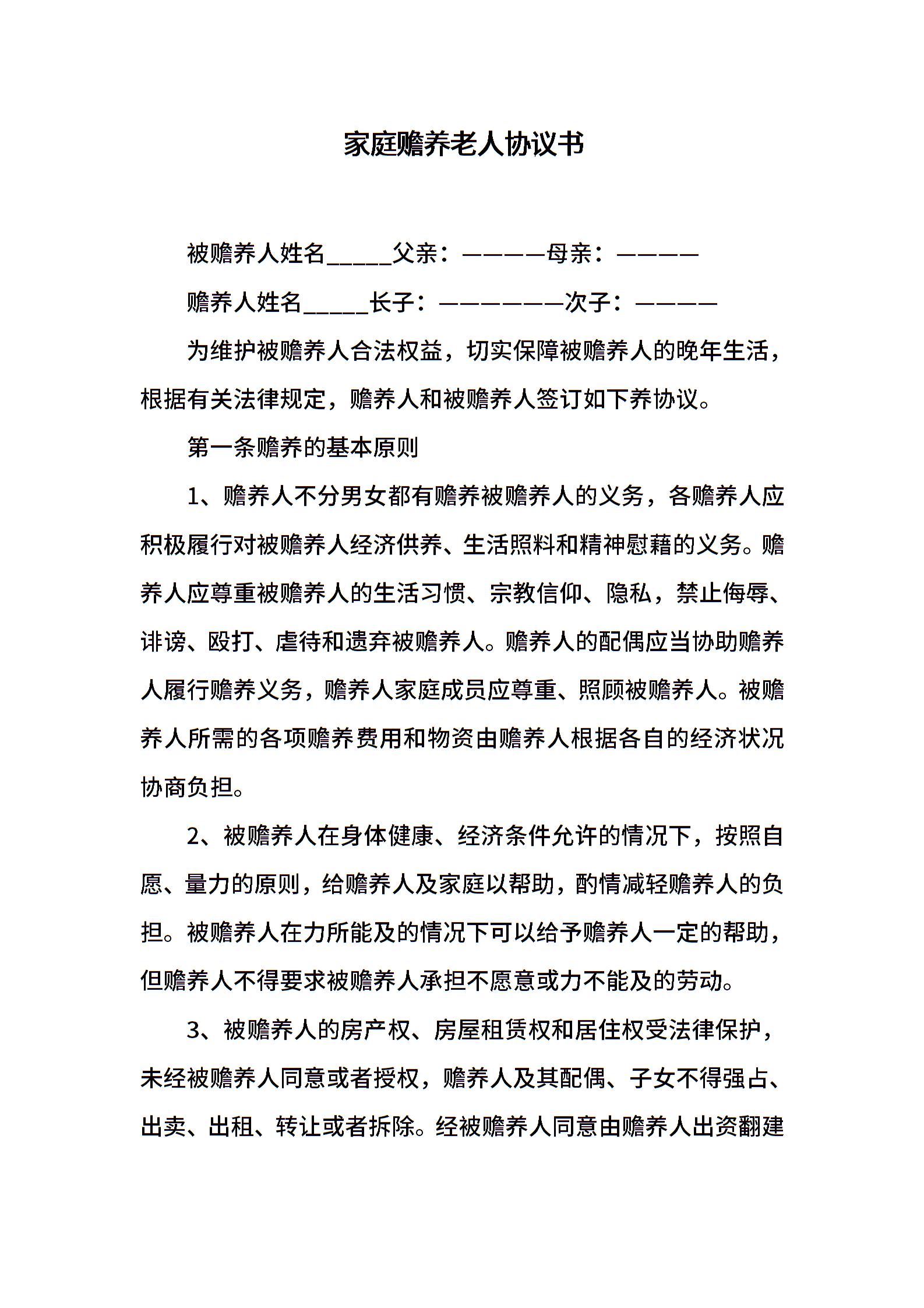 家庭赡养老人协议书

被赡养人姓名_____父亲：————母亲：————

赡养人姓名_____长子：——————次子：————

为维护被赡养人合法权益，切实保障被赡养人的晚年生活，根据有关法律规定，赡养人和被赡养人签订如下养协议。

第一条赡养的基本原则

1、赡养人不分男女都有赡养被赡养人的义务，各赡养人应积极履行对被赡养人经济供养、生活照料和精神慰藉的义务。赡养人应尊重被赡养人的生活习惯、宗教信仰、隐私，禁止侮辱、诽谤、殴打、虐待和遗弃被赡养人。赡养人的配偶应当协助赡养人履行赡养义务，赡养人家庭成员应尊重、照顾被赡养人。被赡养人所需的各项赡养费用和物资由赡养人根据各自的经济状况协商负担。

2、被赡养人在身体健康、经济条件允许的情况下，按照自愿、量力的原则，给赡养人及家庭以帮助，酌情减轻赡养人的负担。被赡养人在力所能及的情况下可以给予赡养人一定的帮助，但赡养人不得要求被赡养人承担不愿意或力不能及的劳动。

3、被赡养人的房产权、房屋租赁权和居住权受法律保护，未经被赡养人同意或者授权，赡养人及其配偶、子女不得强占、出卖、出租、转让或者拆除。经被赡养人同意由赡养人出资翻建